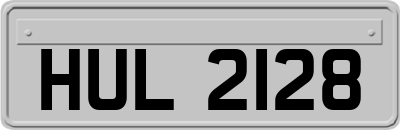 HUL 2128